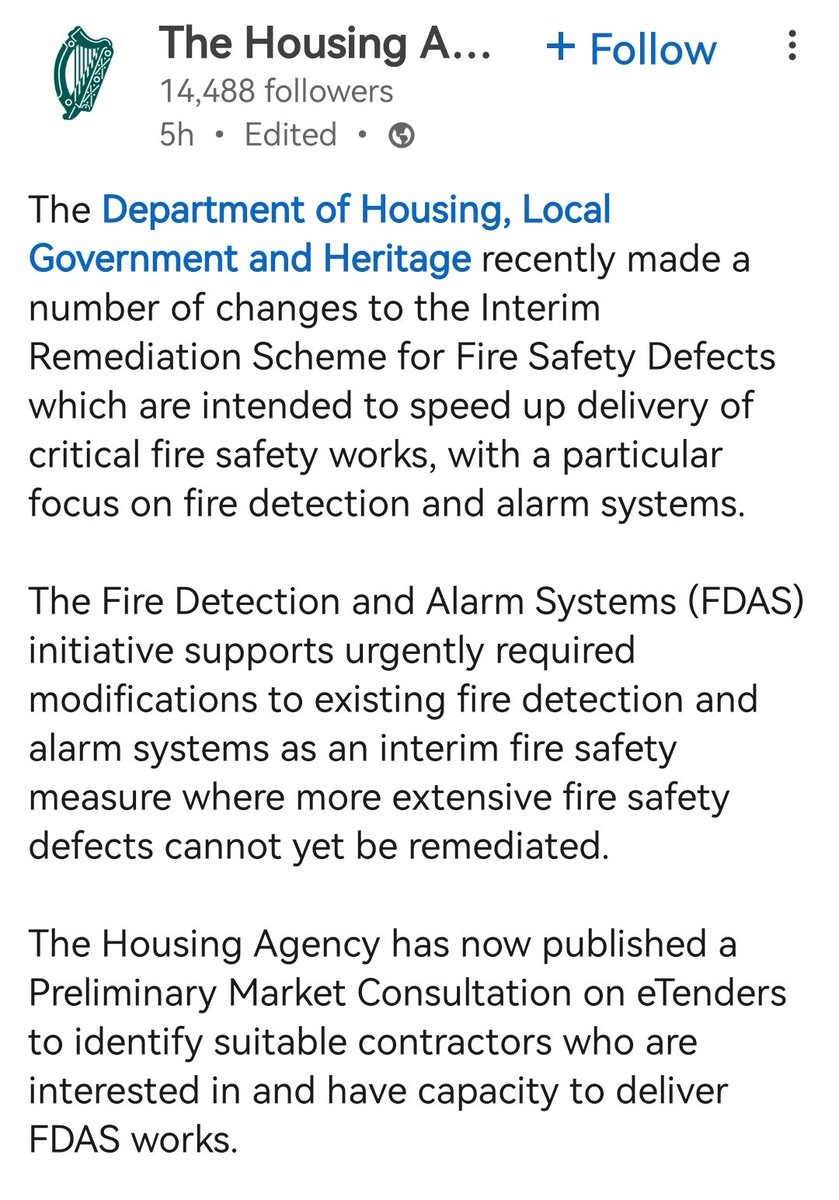 The Housing A...
+ Follow
14,488 followers
5h • Edited •

The Department of Housing, Local Government and Heritage recently made a number of changes to the Interim Remediation Scheme for Fire Safety Defects which are intended to speed up delivery of critical fire safety works, with a particular focus on fire detection and alarm systems.

The Fire Detection and Alarm Systems (FDAS) initiative supports urgently required modifications to existing fire detection and alarm systems as an interim fire safety measure where more extensive fire safety defects cannot yet be remediated.

The Housing Agency has now published a Preliminary Market Consultation on eTenders to identify suitable contractors who are interested in and have capacity to deliver FDAS works.